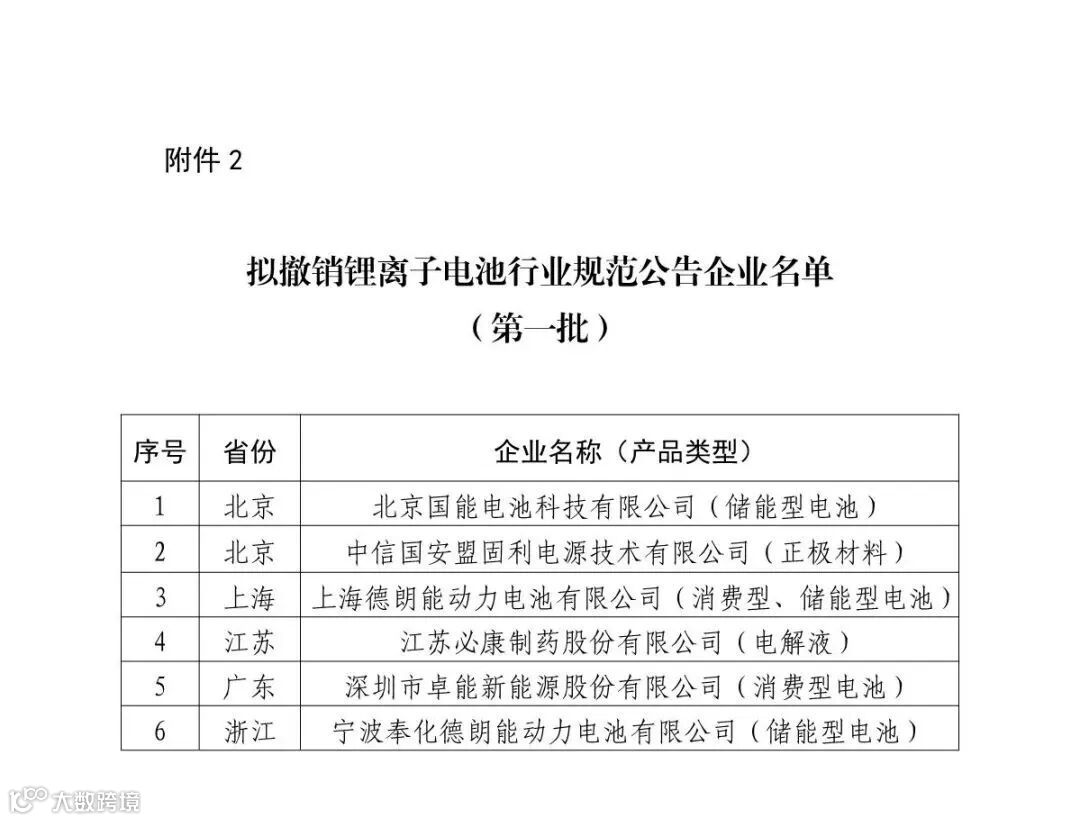 附件 2

拟撤销锂离子电池行业规范公告企业名单
（第一批）

| 序号 | 省份 | 企业名称（产品类型） |
|---|---|---|
| 1 | 北京 | 北京国能电池科技有限公司（储能型电池） |
| 2 | 北京 | 中信国安盟固利电源技术有限公司（正极材料） |
| 3 | 上海 | 上海德朗能动力电池有限公司（消费型、储能型电池） |
| 4 | 江苏 | 江苏必康制药股份有限公司（电解液） |
| 5 | 广东 | 深圳市卓能新能源股份有限公司（消费型电池） |
| 6 | 浙江 | 宁波奉化德朗能动力电池有限公司（储能型电池） |

大数跨境